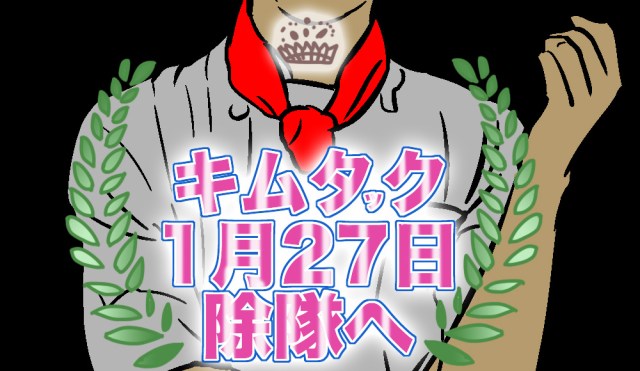 キムタック
1月27日
除隊へ